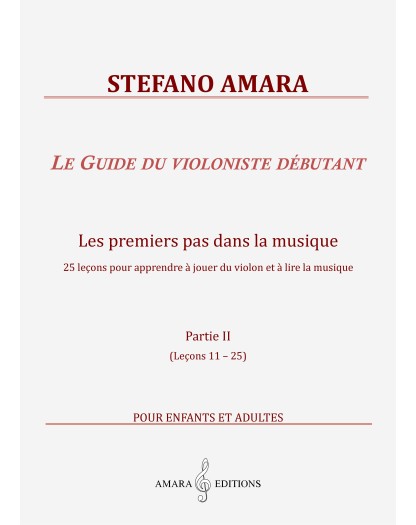 STEFANO AMARA

LE GUIDE DU VIOLONISTE DÉBUTANT

Les premiers pas dans la musique

25 leçons pour apprendre à jouer du violon et à lire la musique

Partie II

(Leçons 11 – 25)

POUR ENFANTS ET ADULTES

AMARA EDITIONS